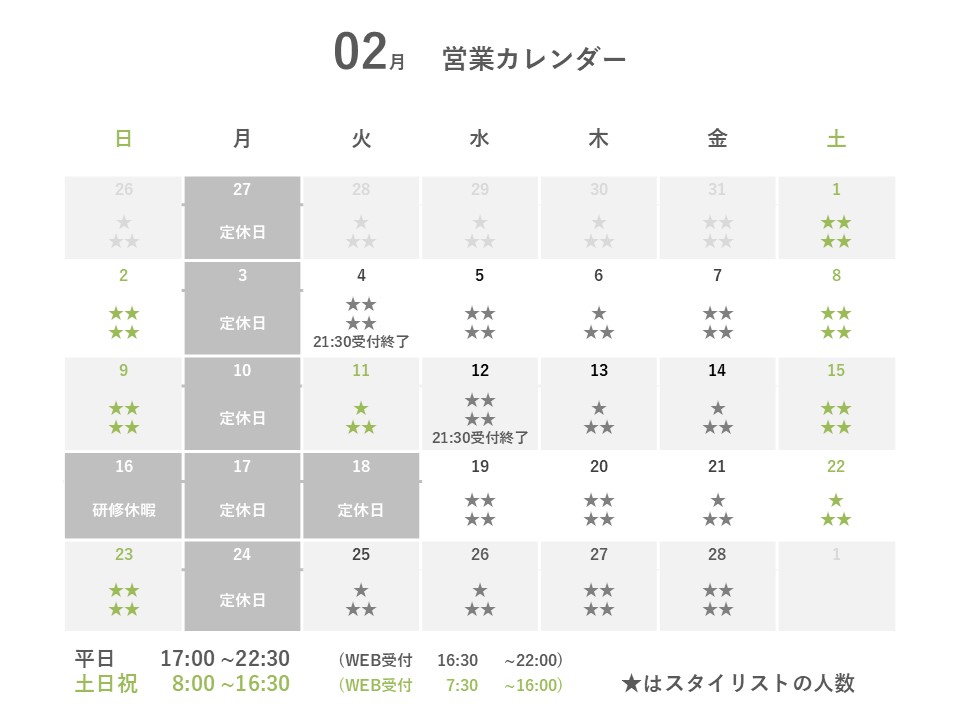 02月 営業カレンダー

| 日 | 月 | 火 | 水 | 木 | 金 | 土 |
|---|---|---|---|---|---|---|
| 26 ★ ★★ | 27 定休日 | 28 ★ ★★ | 29 ★ ★★ | 30 ★ ★★ | 31 ★★ ★★ | 1 ★★ ★★ |
| 2 ★★ ★★ | 3 定休日 | 4 ★★ ★★ 21:30受付終了 | 5 ★★ ★★ | 6 ★ ★★ | 7 ★★ ★★ | 8 ★★ ★★ |
| 9 ★★ ★★ | 10 定休日 | 11 ★ ★★ | 12 ★★ ★★ 21:30受付終了 | 13 ★ ★★ | 14 ★ ★★ | 15 ★★ ★★ |
| 16 研修休暇 | 17 定休日 | 18 定休日 | 19 ★★ ★★ | 20 ★★ ★★ | 21 ★ ★★ | 22 ★ ★★ |
| 23 ★★ ★★ | 24 定休日 | 25 ★ ★★ | 26 ★ ★★ | 27 ★★ ★★ | 28 ★★ ★★ | 1 |

平日 17:00 ~22:30 (WEB受付 16:30 ~22:00)
土日祝 8:00 ~16:30 (WEB受付 7:30 ~16:00) ★はスタイリストの人数